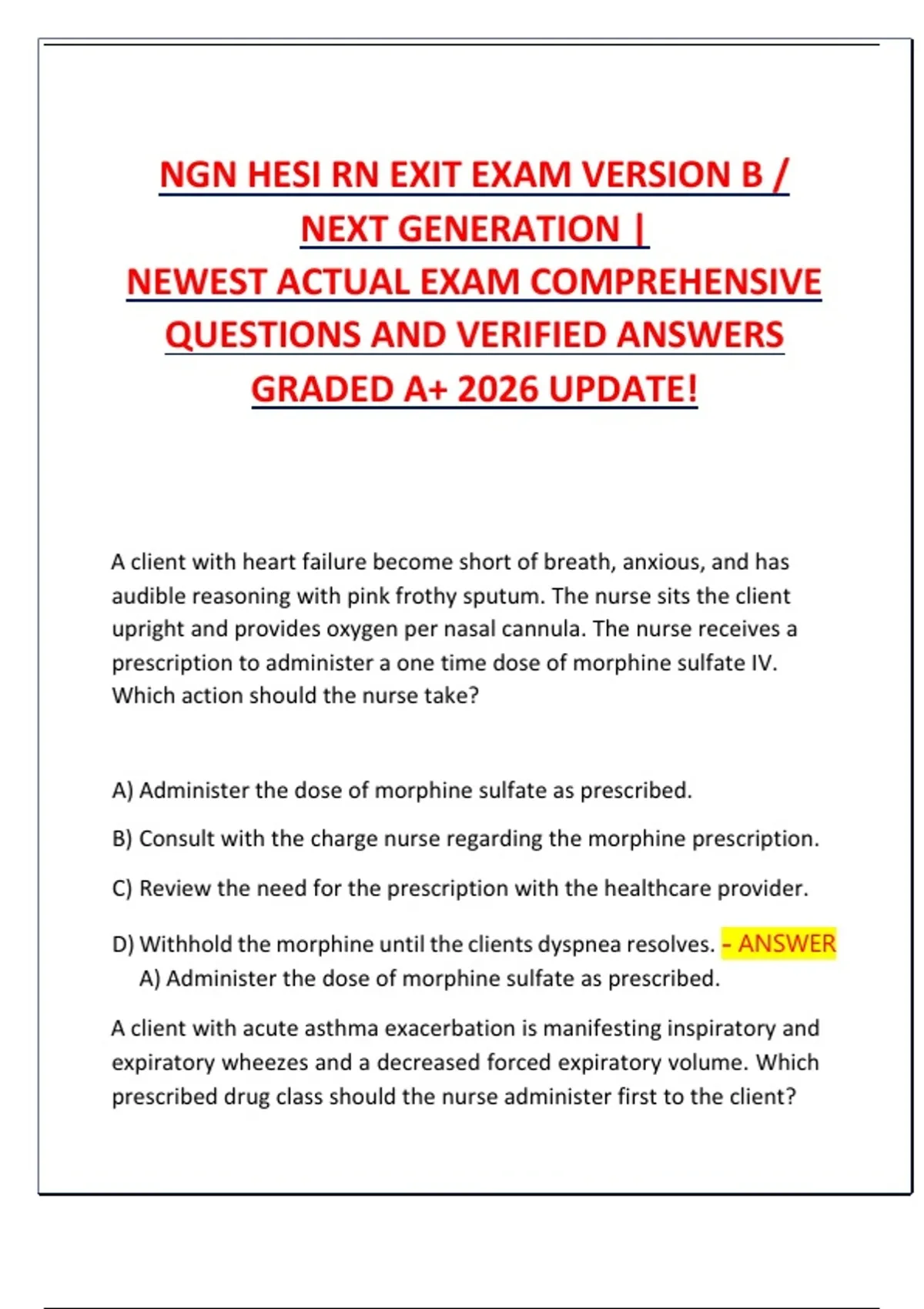 NGN HESI RN EXIT EXAM VERSION B / NEXT GENERATION | NEWEST ACTUAL EXAM COMPREHENSIVE QUESTIONS AND VERIFIED ANSWERS GRADED A+ 2026 UPDATE!

A client with heart failure become short of breath, anxious, and has audible reasoning with pink frothy sputum. The nurse sits the client upright and provides oxygen per nasal cannula. The nurse receives a prescription to administer a one time dose of morphine sulfate IV. Which action should the nurse take?

A) Administer the dose of morphine sulfate as prescribed.

B) Consult with the charge nurse regarding the morphine prescription.

C) Review the need for the prescription with the healthcare provider.

D) Withhold the morphine until the clients dyspnea resolves. - ANSWER A) Administer the dose of morphine sulfate as prescribed.

A client with acute asthma exacerbation is manifesting inspiratory and expiratory wheezes and a decreased forced expiratory volume. Which prescribed drug class should the nurse administer first to the client?